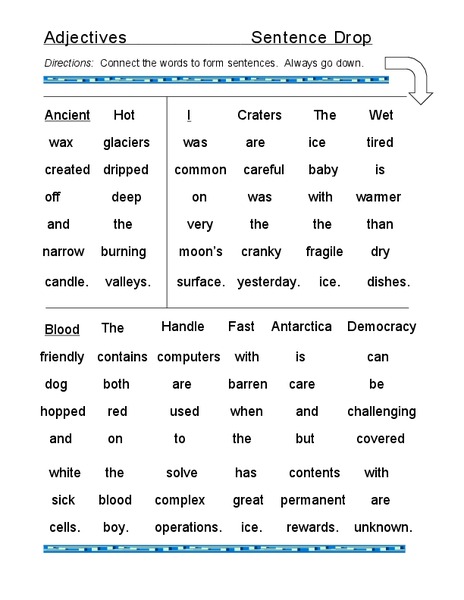 Adjectives Sentence Drop

Directions: Connect the words to form sentences. Always go down.

| Ancient | Hot |
|---|---|
| wax | glaciers |
| created | dripped |
| off | deep |
| and | the |
| narrow | burning |
| candle. | valleys. |

| I | Craters | The | Wet |
|---|---|---|---|
| was | are | ice | tired |
| common | careful | baby | is |
| on | was | with | warmer |
| very | the | the | than |
| moon's | cranky | fragile | dry |
| surface. | yesterday. | ice. | dishes. |

| Blood | The | Handle | Fast | Antarctica | Democracy |
|---|---|---|---|---|---|
| friendly | contains | computers | with | is | can |
| dog | both | are | barren | care | be |
| hopped | red | used | when | and | challenging |
| and | on | to | the | but | covered |
| white | the | solve | has | contents | with |
| sick | blood | complex | great | permanent | are |
| cells. | boy. | operations. | ice. | rewards. | unknown. |